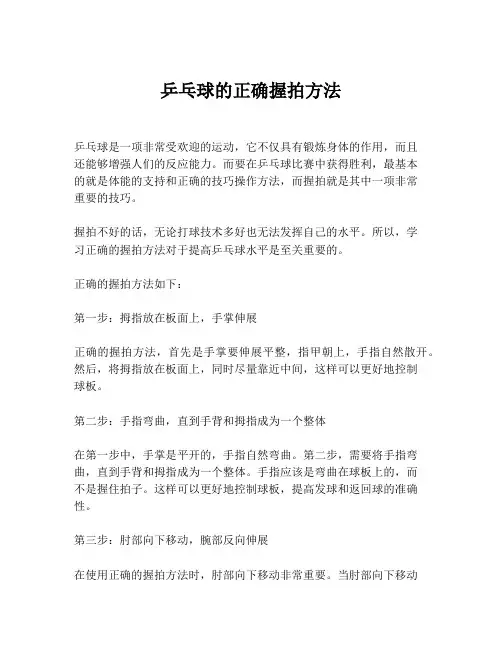 乒乓球的正确握拍方法

乒乓球是一项非常受欢迎的运动，它不仅具有锻炼身体的作用，而且还能够增强人们的反应能力。而要在乒乓球比赛中获得胜利，最基本的就是体能的支持和正确的技巧操作方法，而握拍就是其中一项非常重要的技巧。

握拍不好的话，无论打球技术多好也无法发挥自己的水平。所以，学习正确的握拍方法对于提高乒乓球水平是至关重要的。

正确的握拍方法如下：

第一步：拇指放在板面上，手掌伸展

正确的握拍方法，首先是手掌要伸展平整，指甲朝上，手指自然散开。然后，将拇指放在板面上，同时尽量靠近中间，这样可以更好地控制球板。

第二步：手指弯曲，直到手背和拇指成为一个整体

在第一步中，手掌是平开的，手指自然弯曲。第二步，需要将手指弯曲，直到手背和拇指成为一个整体。手指应该是弯曲在球板上的，而不是握住拍子。这样可以更好地控制球板，提高发球和返回球的准确性。

第三步：肘部向下移动，腕部反向伸展

在使用正确的握拍方法时，肘部向下移动非常重要。当肘部向下移动